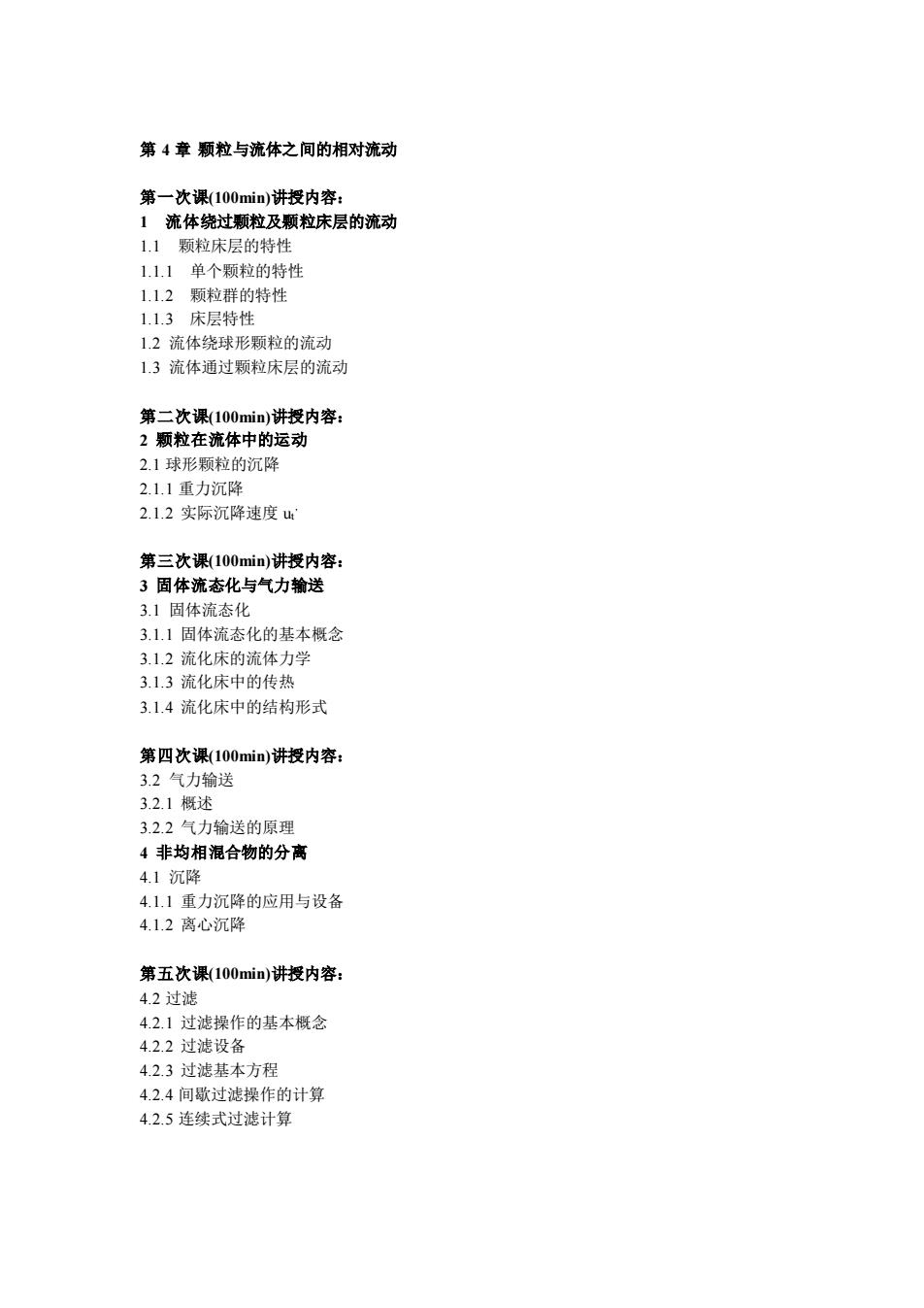 第 4 章 颗粒与流体之间的相对流动

第一次课(100min)讲授内容：
1 流体绕过颗粒及颗粒床层的流动
1.1 颗粒床层的特性
1.1.1 单个颗粒的特性
1.1.2 颗粒群的特性
1.1.3 床层特性
1.2 流体绕球形颗粒的流动
1.3 流体通过颗粒床层的流动

第二次课(100min)讲授内容：
2 颗粒在流体中的运动
2.1 球形颗粒的沉降
2.1.1 重力沉降
2.1.2 实际沉降速度 $u_t'$

第三次课(100min)讲授内容：
3 固体流态化与气力输送
3.1 固体流态化
3.1.1 固体流态化的基本概念
3.1.2 流化床的流体力学
3.1.3 流化床中的传热
3.1.4 流化床中的结构形式

第四次课(100min)讲授内容：
3.2 气力输送
3.2.1 概述
3.2.2 气力输送的原理
4 非均相混合物的分离
4.1 沉降
4.1.1 重力沉降的应用与设备
4.1.2 离心沉降

第五次课(100min)讲授内容：
4.2 过滤
4.2.1 过滤操作的基本概念
4.2.2 过滤设备
4.2.3 过滤基本方程
4.2.4 间歇过滤操作的计算
4.2.5 连续式过滤计算